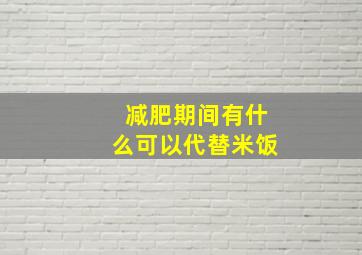 减肥期间有什么可以代替米饭